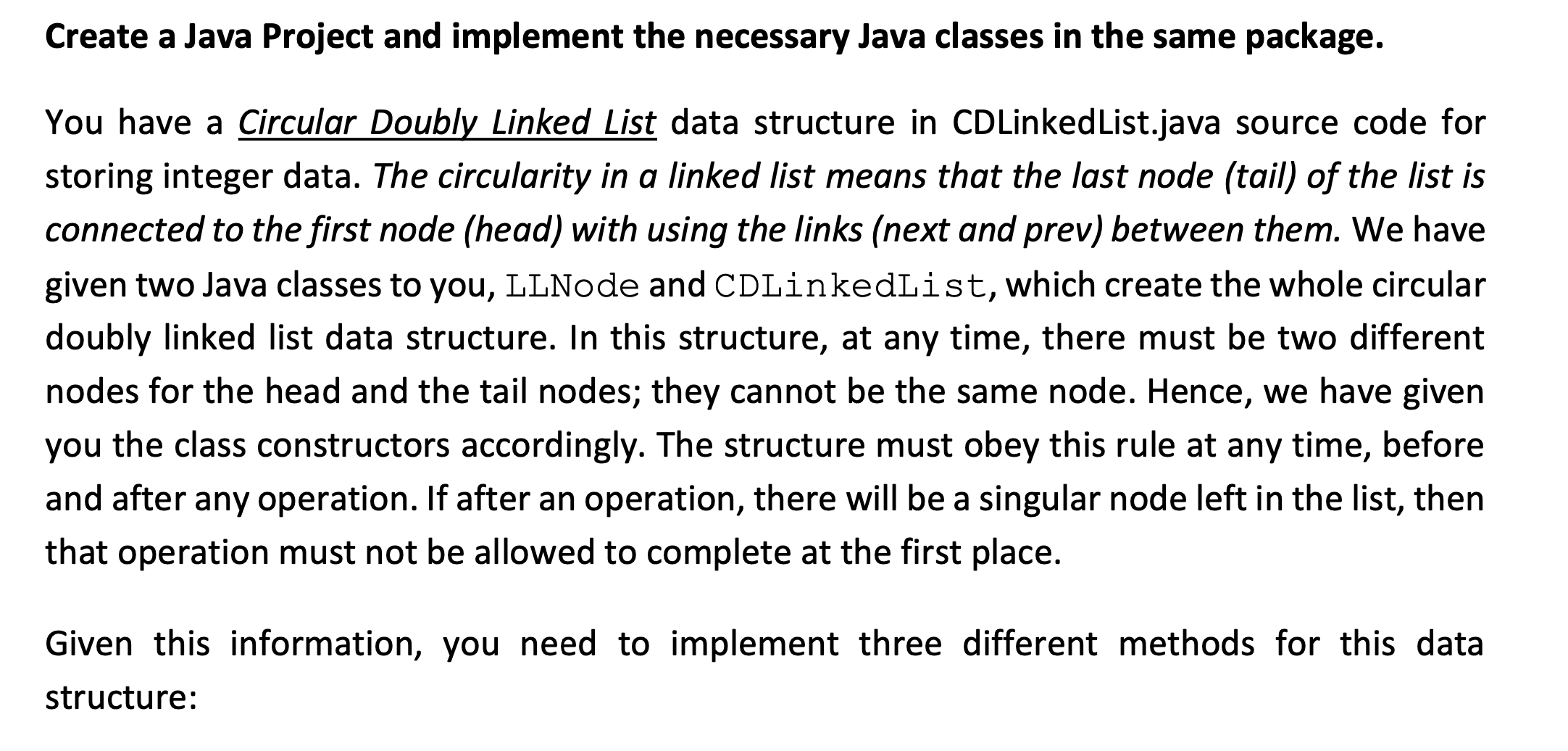 Create a Java Project and implement the necessary Java classes in the same package.

You have a Circular Doubly Linked List data structure in CDLinkedList.java source code for storing integer data. The circularity in a linked list means that the last node (tail) of the list is connected to the first node (head) with using the links (next and prev) between them. We have given two Java classes to you, LLNode and CDLinkedList, which create the whole circular doubly linked list data structure. In this structure, at any time, there must be two different nodes for the head and the tail nodes; they cannot be the same node. Hence, we have given you the class constructors accordingly. The structure must obey this rule at any time, before and after any operation. If after an operation, there will be a singular node left in the list, then that operation must not be allowed to complete at the first place.

Given this information, you need to implement three different methods for this data structure: